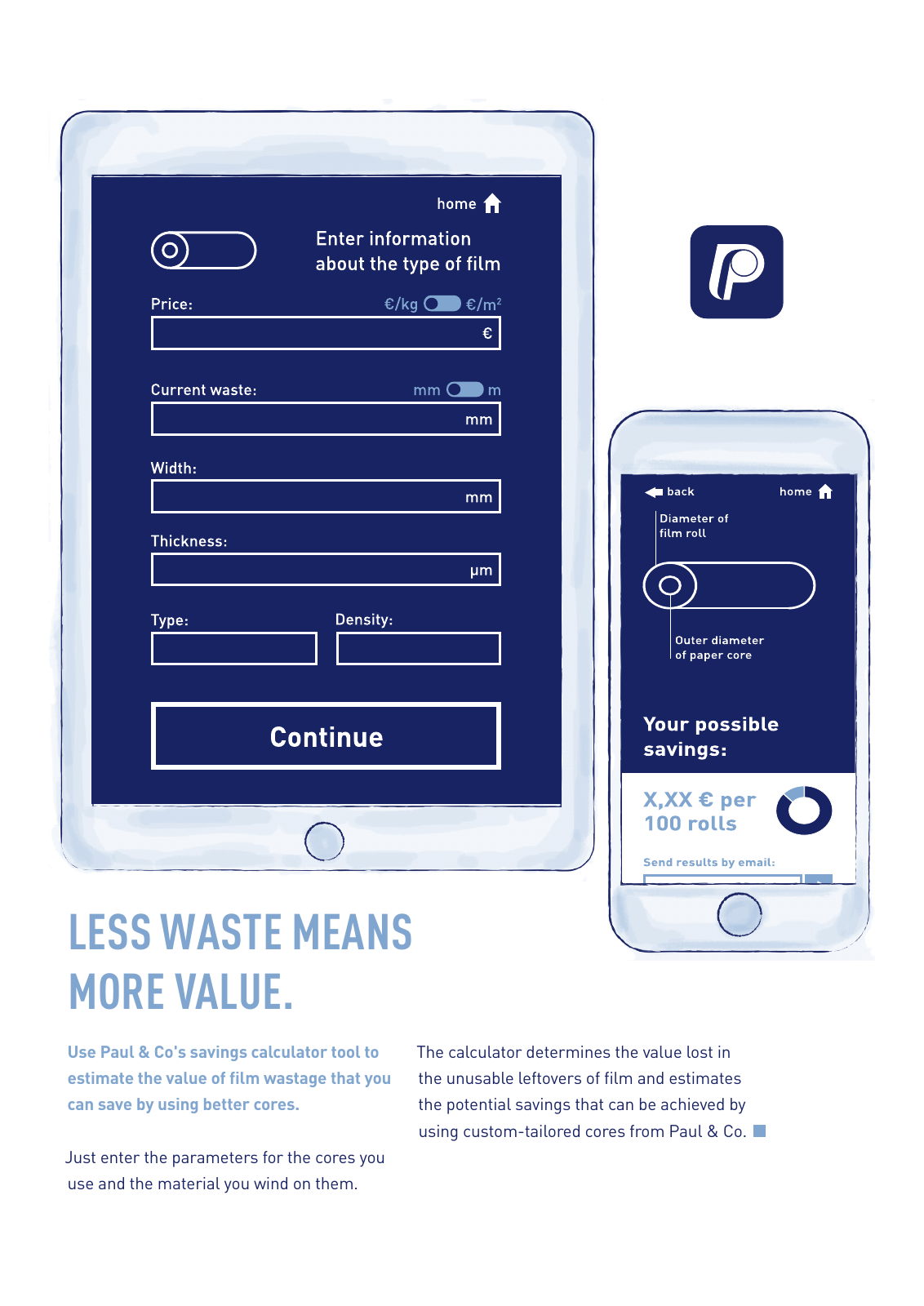 home

Enter information about the type of film

Price:

€/kg €/m$^2$

€

Current waste:

mm m

mm

Width:

mm

Thickness:

µm

Type:

Density:

Continue

back

home

Diameter of film roll

Outer diameter of paper core

Your possible savings:

X,XX € per 100 rolls

Send results by email:

LESS WASTE MEANS MORE VALUE.

Use Paul & Co's savings calculator tool to estimate the value of film wastage that you can save by using better cores.

Just enter the parameters for the cores you use and the material you wind on them.

The calculator determines the value lost in the unusable leftovers of film and estimates the potential savings that can be achieved by using custom-tailored cores from Paul & Co.